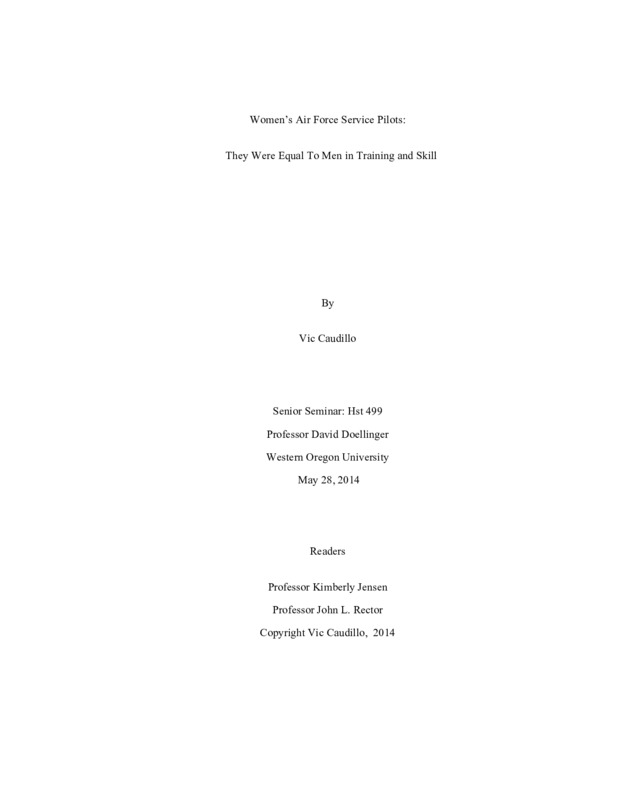 Women's Air Force Service Pilots:

They Were Equal To Men in Training and Skill

By

Vic Caudillo

Senior Seminar: Hst 499
Professor David Doellinger
Western Oregon University
May 28, 2014

Readers

Professor Kimberly Jensen
Professor John L. Rector
Copyright Vic Caudillo, 2014